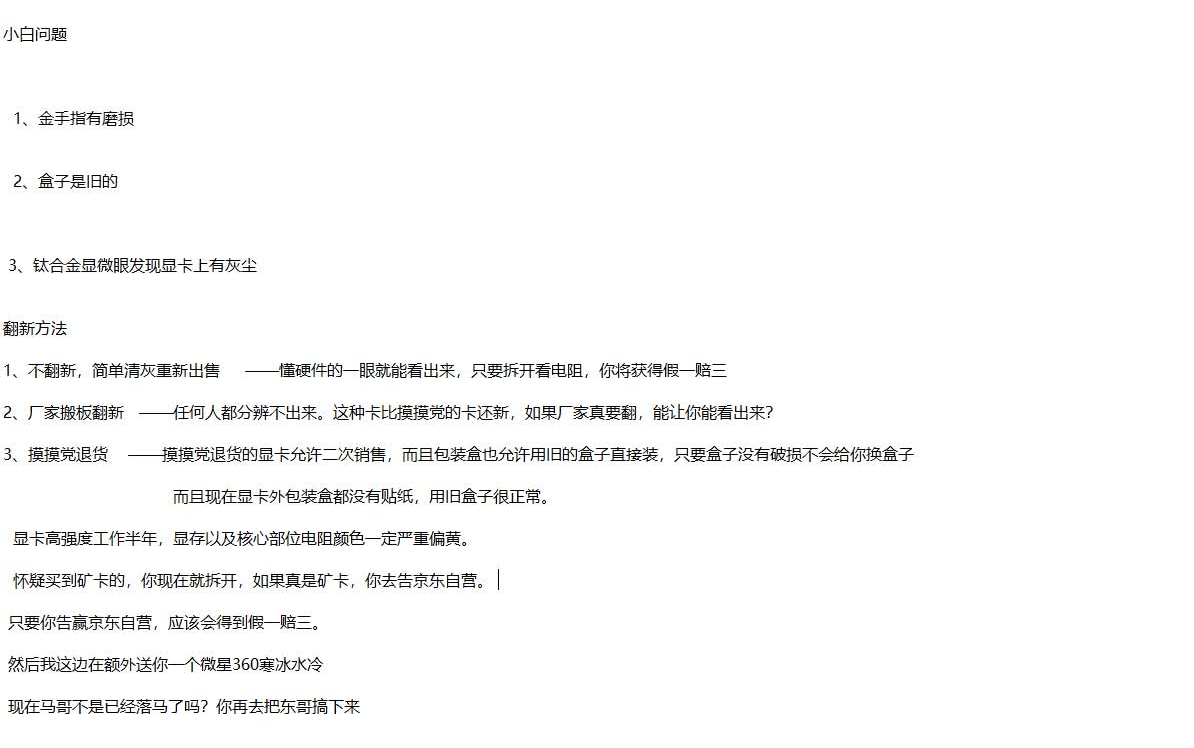 小白问题

1、金手指有磨损

2、盒子是旧的

3、钛合金显微眼发现显卡上有灰尘

翻新方法

1、不翻新，简单清灰重新出售　——懂硬件的一眼就能看出来，只要拆开看电阻，你将获得假一赔三

2、厂家搬板翻新　——任何人都分辨不出来。这种卡比摸摸党的卡还新，如果厂家真要翻，能让你能看出来？

3、摸摸党退货　——摸摸党退货的显卡允许二次销售，而且包装盒也允许用旧的盒子直接装，只要盒子没有破损不会给你换盒子

而且现在显卡外包装盒都没有贴纸，用旧盒子很正常。

显卡高强度工作半年，显存以及核心部位电阻颜色一定严重偏黄。

怀疑买到矿卡的，你现在就拆开，如果真是矿卡，你去告京东自营。

只要你告赢京东自营，应该会得到假一赔三。

然后我这边在额外送你一个微星360寒冰水冷

现在马哥不是已经落马了吗？你再去把东哥搞下来